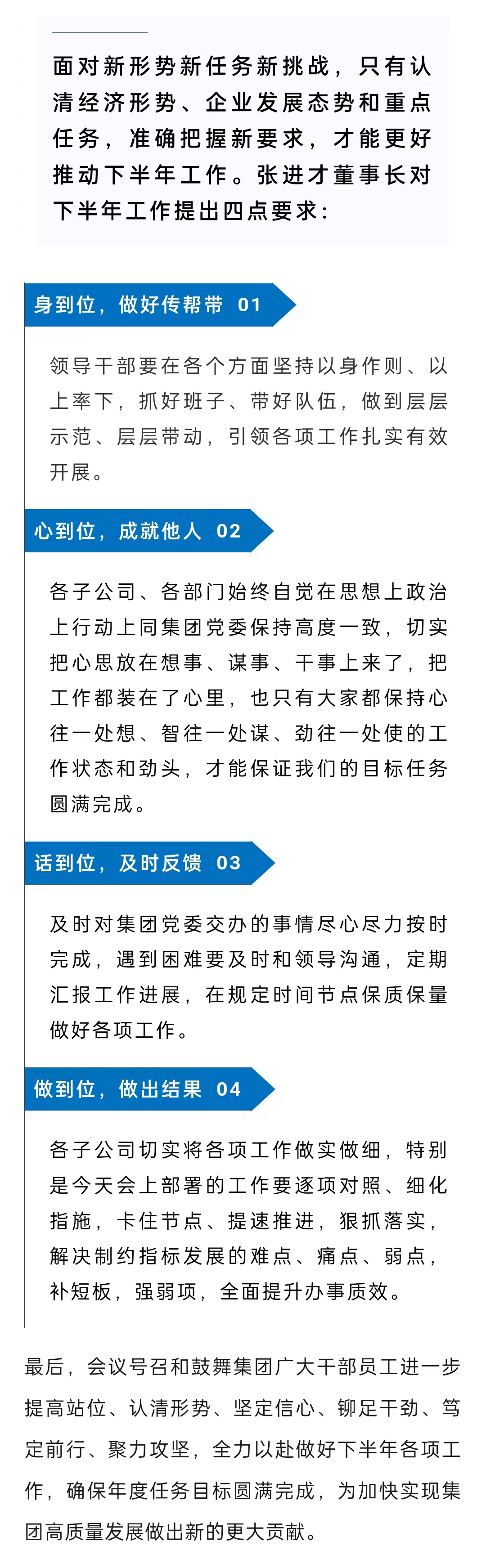 面对新形势新任务新挑战，只有认清经济形势、企业发展态势和重点任务，准确把握新要求，才能更好推动下半年工作。张进才董事长对下半年工作提出四点要求：

身到位，做好传帮带 01

领导干部要在各个方面坚持以身作则、以上率下，抓好班子、带好队伍，做到层层示范、层层带动，引领各项工作扎实有效开展。

心到位，成就他人 02

各子公司、各部门始终自觉在思想上政治上行动上同集团党委保持高度一致，切实把心思放在想事、谋事、干事上来了，把工作都装在了心里，也只有大家都保持心往一处想、智往一处谋、劲往一处使的工作状态和劲头，才能保证我们的目标任务圆满完成。

话到位，及时反馈 03

及时对集团党委交办的事情尽心尽力按时完成，遇到困难要及时和领导沟通，定期汇报工作进展，在规定时间节点保质保量做好各项工作。

做到位，做出结果 04

各子公司切实将各项工作做实做细，特别是今天会上部署的工作要逐项对照、细化指施，卡住节点、提速推进，狠抓落实，解决制约指标发展的难点、痛点、弱点，补短板，强弱项，全面提升办事质效。

最后，会议号召和鼓舞集团广大干部员工进一步提高站位、认清形势、坚定信心、铆足干劲、笃定前行、聚力攻坚，全力以赴做好下半年各项工作，确保年度任务目标圆满完成，为加快实现集团高质量发展做出新的更大贡献。